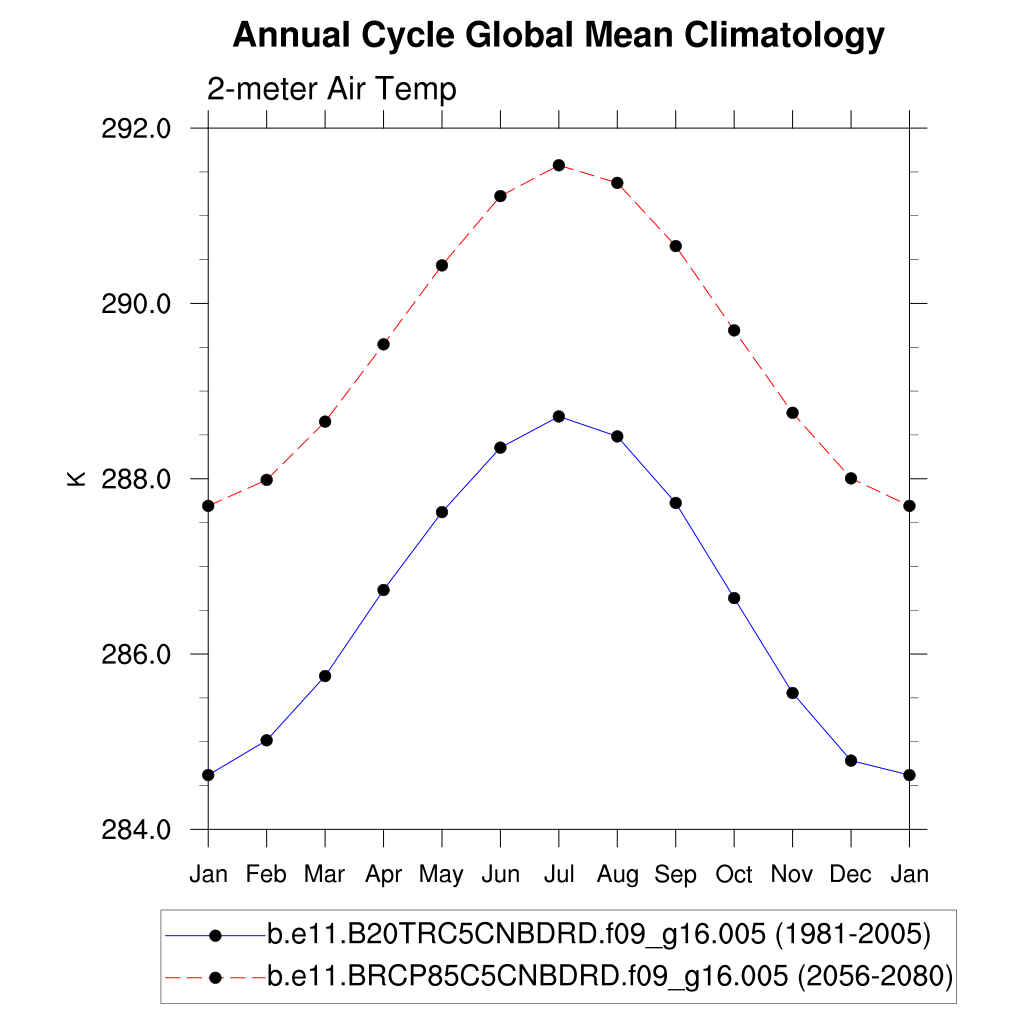 Annual Cycle Global Mean Climatology

2-meter Air Temp

292.0
290.0
288.0
286.0
284.0

K

Jan Feb Mar Apr May Jun Jul Aug Sep Oct Nov Dec Jan

b.e11.B20TRC5CNBDRD.f09_g16.005 (1981-2005)
b.e11.BRCP85C5CNBDRD.f09_g16.005 (2056-2080)